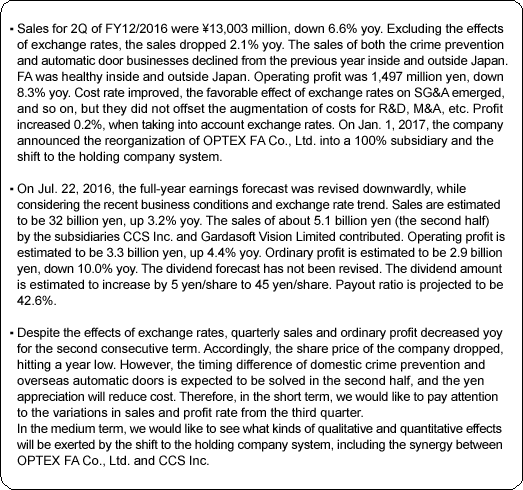 • Sales for 2Q of FY12/2016 were ¥13,003 million, down 6.6% yoy. Excluding the effects of exchange rates, the sales dropped 2.1% yoy. The sales of both the crime prevention and automatic door businesses declined from the previous year inside and outside Japan. FA was healthy inside and outside Japan. Operating profit was 1,497 million yen, down 8.3% yoy. Cost rate improved, the favorable effect of exchange rates on SG&A emerged, and so on, but they did not offset the augmentation of costs for R&D, M&A, etc. Profit increased 0.2%, when taking into account exchange rates. On Jan. 1, 2017, the company announced the reorganization of OPTEX FA Co., Ltd. into a 100% subsidiary and the shift to the holding company system.

• On Jul. 22, 2016, the full-year earnings forecast was revised downwardly, while considering the recent business conditions and exchange rate trend. Sales are estimated to be 32 billion yen, up 3.2% yoy. The sales of about 5.1 billion yen (the second half) by the subsidiaries CCS Inc. and Gardasoft Vision Limited contributed. Operating profit is estimated to be 3.3 billion yen, up 4.4% yoy. Ordinary profit is estimated to be 2.9 billion yen, down 10.0% yoy. The dividend forecast has not been revised. The dividend amount is estimated to increase by 5 yen/share to 45 yen/share. Payout ratio is projected to be 42.6%.

• Despite the effects of exchange rates, quarterly sales and ordinary profit decreased yoy for the second consecutive term. Accordingly, the share price of the company dropped, hitting a year low. However, the timing difference of domestic crime prevention and overseas automatic doors is expected to be solved in the second half, and the yen appreciation will reduce cost. Therefore, in the short term, we would like to pay attention to the variations in sales and profit rate from the third quarter.
In the medium term, we would like to see what kinds of qualitative and quantitative effects will be exerted by the shift to the holding company system, including the synergy between OPTEX FA Co., Ltd. and CCS Inc.